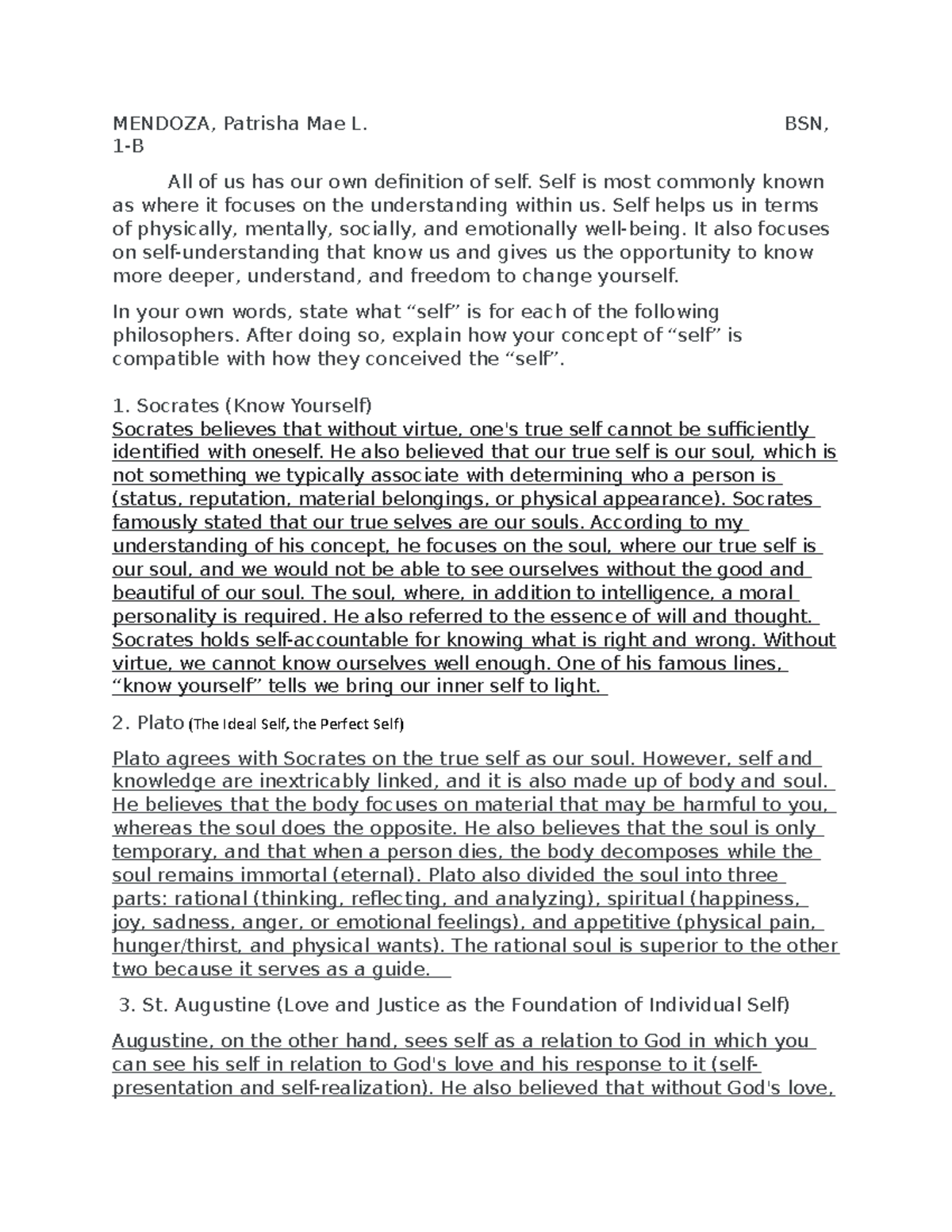 MENDOZA, Patrisha Mae L. BSN, 1-B

All of us has our own definition of self. Self is most commonly known as where it focuses on the understanding within us. Self helps us in terms of physically, mentally, socially, and emotionally well-being. It also focuses on self-understanding that know us and gives us the opportunity to know more deeper, understand, and freedom to change yourself.

In your own words, state what "self" is for each of the following philosophers. After doing so, explain how your concept of "self" is compatible with how they conceived the "self".

1. Socrates (Know Yourself)
Socrates believes that without virtue, one's true self cannot be sufficiently identified with oneself. He also believed that our true self is our soul, which is not something we typically associate with determining who a person is (status, reputation, material belongings, or physical appearance). Socrates famously stated that our true selves are our souls. According to my understanding of his concept, he focuses on the soul, where our true self is our soul, and we would not be able to see ourselves without the good and beautiful of our soul. The soul, where, in addition to intelligence, a moral personality is required. He also referred to the essence of will and thought. Socrates holds self-accountable for knowing what is right and wrong. Without virtue, we cannot know ourselves well enough. One of his famous lines, "know yourself" tells we bring our inner self to light.

2. Plato (The Ideal Self, the Perfect Self)

Plato agrees with Socrates on the true self as our soul. However, self and knowledge are inextricably linked, and it is also made up of body and soul. He believes that the body focuses on material that may be harmful to you, whereas the soul does the opposite. He also believes that the soul is only temporary, and that when a person dies, the body decomposes while the soul remains immortal (eternal). Plato also divided the soul into three parts: rational (thinking, reflecting, and analyzing), spiritual (happiness, joy, sadness, anger, or emotional feelings), and appetitive (physical pain, hunger/thirst, and physical wants). The rational soul is superior to the other two because it serves as a guide.

3. St. Augustine (Love and Justice as the Foundation of Individual Self)

Augustine, on the other hand, sees self as a relation to God in which you can see his self in relation to God's love and his response to it (self-presentation and self-realization). He also believed that without God's love,